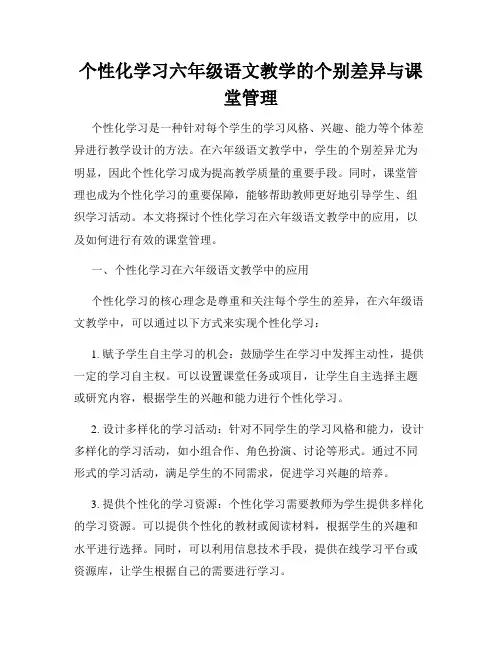 个性化学习六年级语文教学的个别差异与课堂管理

个性化学习是一种针对每个学生的学习风格、兴趣、能力等个体差异进行教学设计的方法。在六年级语文教学中，学生的个别差异尤为明显，因此个性化学习成为提高教学质量的重要手段。同时，课堂管理也成为个性化学习的重要保障，能够帮助教师更好地引导学生、组织学习活动。本文将探讨个性化学习在六年级语文教学中的应用，以及如何进行有效的课堂管理。

一、个性化学习在六年级语文教学中的应用

个性化学习的核心理念是尊重和关注每个学生的差异，在六年级语文教学中，可以通过以下方式来实现个性化学习：

1. 赋予学生自主学习的机会：鼓励学生在学习中发挥主动性，提供一定的学习自主权。可以设置课堂任务或项目，让学生自主选择主题或研究内容，根据学生的兴趣和能力进行个性化学习。

2. 设计多样化的学习活动：针对不同学生的学习风格和能力，设计多样化的学习活动，如小组合作、角色扮演、讨论等形式。通过不同形式的学习活动，满足学生的不同需求，促进学习兴趣的培养。

3. 提供个性化的学习资源：个性化学习需要教师为学生提供多样化的学习资源。可以提供个性化的教材或阅读材料，根据学生的兴趣和水平进行选择。同时，可以利用信息技术手段，提供在线学习平台或资源库，让学生根据自己的需要进行学习。